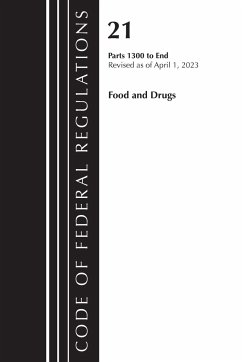 CODE OF FEDERAL REGULATIONS

21

Parts 1300 to End
Revised as of April 1, 2023

Food and Drugs